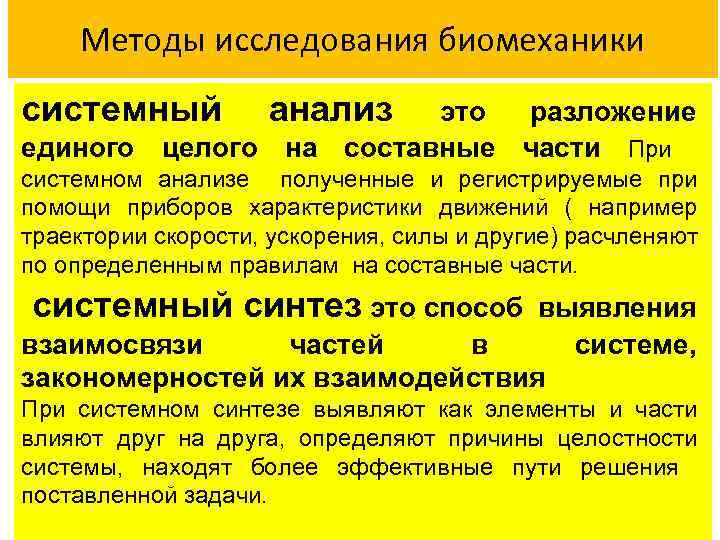 Методы исследования биомеханики

системный анализ это разложение единого целого на составные части При системном анализе полученные и регистрируемые при помощи приборов характеристики движений ( например траектории скорости, ускорения, силы и другие) расчленяют по определенным правилам на составные части.

системный синтез это способ выявления взаимосвязи частей в системе, закономерностей их взаимодействия При системном синтезе выявляют как элементы и части влияют друг на друга, определяют причины целостности системы, находят более эффективные пути решения поставленной задачи.